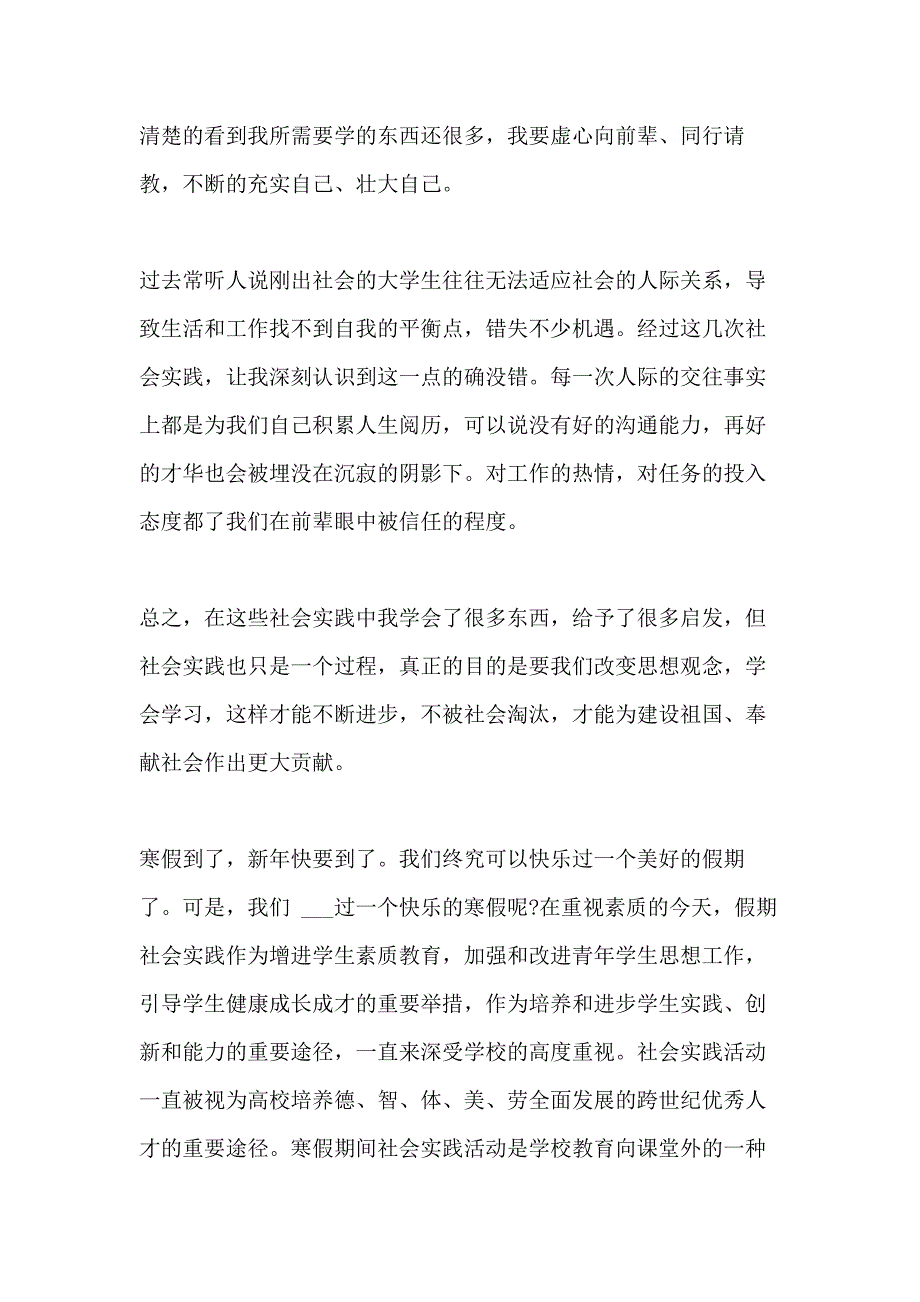 清楚的看到我所需要学的东西还很多，我要虚心向前辈、同行请教，不断的充实自己、壮大自己。

过去常听人说刚出社会的大学生往往无法适应社会的人际关系，导致生活和工作找不到自我的平衡点，错失不少机遇。经过这几次社会实践，让我深刻认识到这一点的确没错。每一次人际的交往事实上都是为我们自己积累人生阅历，可以说没有好的沟通能力，再好的才华也会被埋没在沉寂的阴影下。对工作的热情，对任务的投入态度都了我们在前辈眼中被信任的程度。

总之，在这些社会实践中我学会了很多东西，给予了很多启发，但社会实践也只是一个过程，真正的目的是要我们改变思想观念，学会学习，这样才能不断进步，不被社会淘汰，才能为建设祖国、奉献社会作出更大贡献。

寒假到了，新年快要到了。我们终究可以快乐过一个美好的假期了。可是，我们 ___过一个快乐的寒假呢?在重视素质的今天，假期社会实践作为增进学生素质教育，加强和改进青年学生思想工作，引导学生健康成长成才的重要举措，作为培养和进步学生实践、创新和能力的重要途径，一直来深受学校的高度重视。社会实践活动一直被视为高校培养德、智、体、美、劳全面发展的跨世纪优秀人才的重要途径。寒假期间社会实践活动是学校教育向课堂外的一种